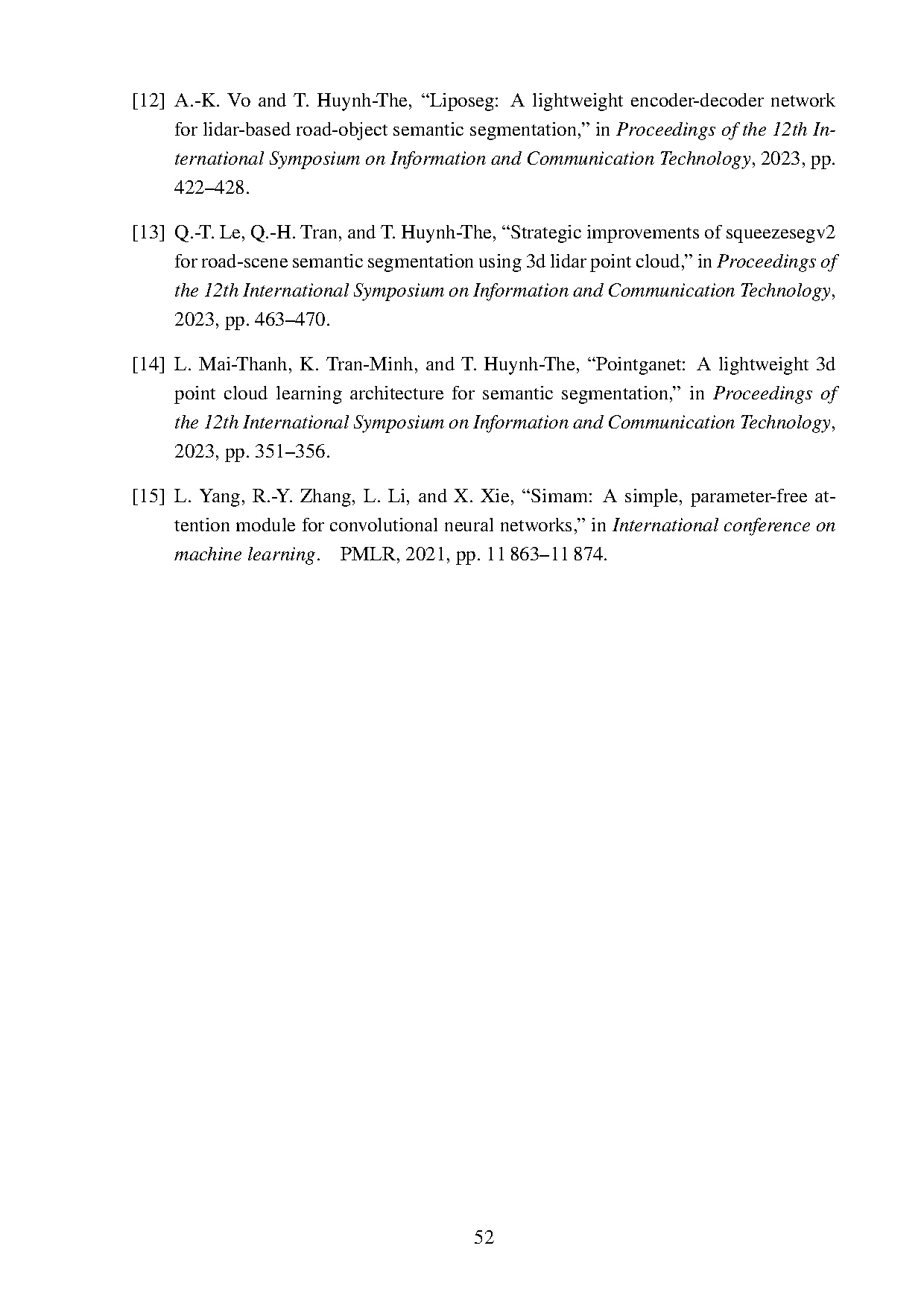 [12] A.-K. Vo and T. Huynh-The, “Liposeg: A lightweight encoder-decoder network for lidar-based road-object semantic segmentation,” in Proceedings of the 12th International Symposium on Information and Communication Technology, 2023, pp. 422–428.

[13] Q.-T. Le, Q.-H. Tran, and T. Huynh-The, “Strategic improvements of squeezesegv2 for road-scene semantic segmentation using 3d lidar point cloud,” in Proceedings of the 12th International Symposium on Information and Communication Technology, 2023, pp. 463–470.

[14] L. Mai-Thanh, K. Tran-Minh, and T. Huynh-The, “Pointganet: A lightweight 3d point cloud learning architecture for semantic segmentation,” in Proceedings of the 12th International Symposium on Information and Communication Technology, 2023, pp. 351–356.

[15] L. Yang, R.-Y. Zhang, L. Li, and X. Xie, “Simam: A simple, parameter-free attention module for convolutional neural networks,” in International conference on machine learning. PMLR, 2021, pp. 11 863–11 874.

52